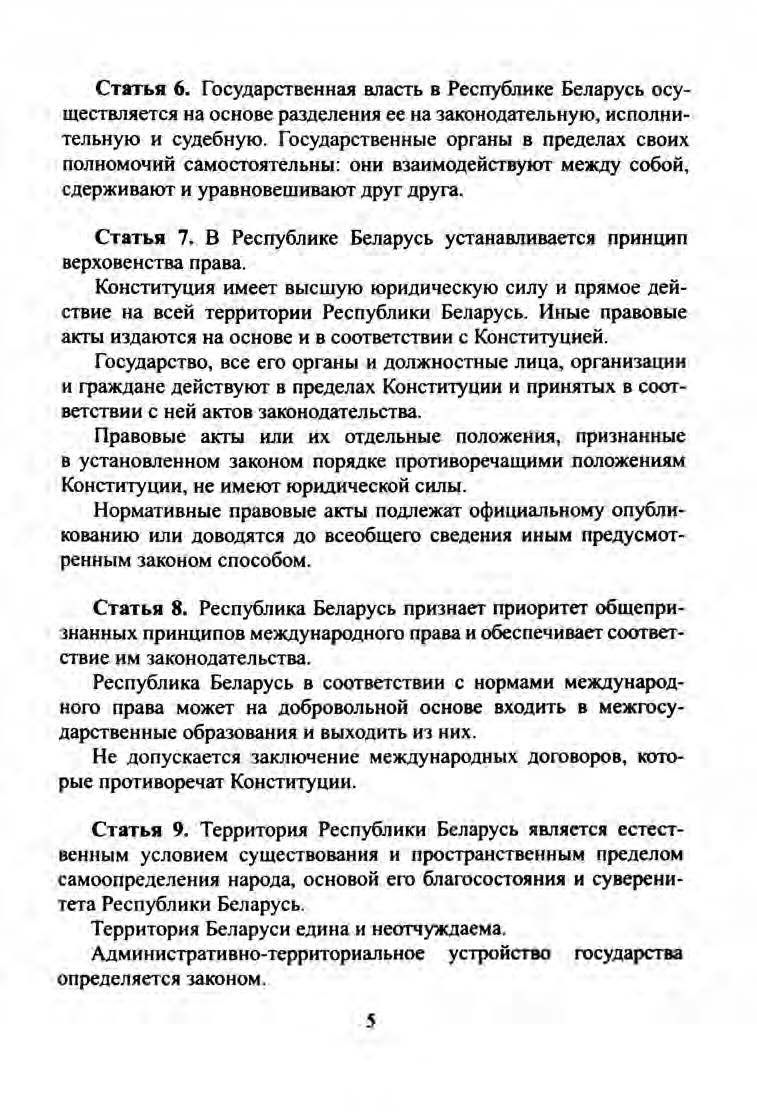 **Статья 6.** Государственная власть в Республике Беларусь осуществляется на основе разделения ее на законодательную, исполнительную и судебную. Государственные органы в пределах своих полномочий самостоятельны: они взаимодействуют между собой, сдерживают и уравновешивают друг друга.

**Статья 7.** В Республике Беларусь устанавливается принцип верховенства права.

Конституция имеет высшую юридическую силу и прямое действие на всей территории Республики Беларусь. Иные правовые акты издаются на основе и в соответствии с Конституцией.

Государство, все его органы и должностные лица, организации и граждане действуют в пределах Конституции и принятых в соответствии с ней актов законодательства.

Правовые акты или их отдельные положения, признанные в установленном законом порядке противоречащими положениям Конституции, не имеют юридической силы.

Нормативные правовые акты подлежат официальному опубликованию или доводятся до всеобщего сведения иным предусмотренным законом способом.

**Статья 8.** Республика Беларусь признает приоритет общепризнанных принципов международного права и обеспечивает соответствие им законодательства.

Республика Беларусь в соответствии с нормами международного права может на добровольной основе входить в межгосударственные образования и выходить из них.

Не допускается заключение международных договоров, которые противоречат Конституции.

**Статья 9.** Территория Республики Беларусь является естественным условием существования и пространственным пределом самоопределения народа, основой его благосостояния и суверенитета Республики Беларусь.

Территория Беларуси едина и неотчуждаема.

Административно-территориальное устройство государства определяется законом.

5